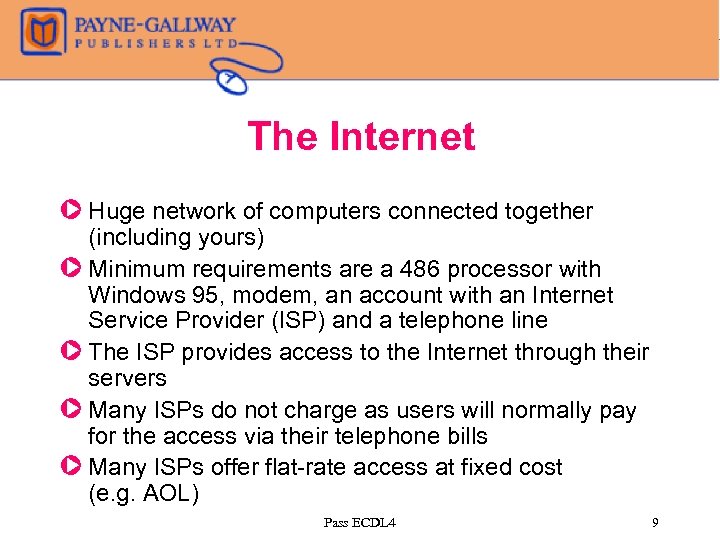 PAYNE-GALLWAY
PUBLISHERS LTD

The Internet

Huge network of computers connected together (including yours)

Minimum requirements are a 486 processor with Windows 95, modem, an account with an Internet Service Provider (ISP) and a telephone line

The ISP provides access to the Internet through their servers

Many ISPs do not charge as users will normally pay for the access via their telephone bills

Many ISPs offer flat-rate access at fixed cost (e.g. AOL)

Pass ECDL4

9